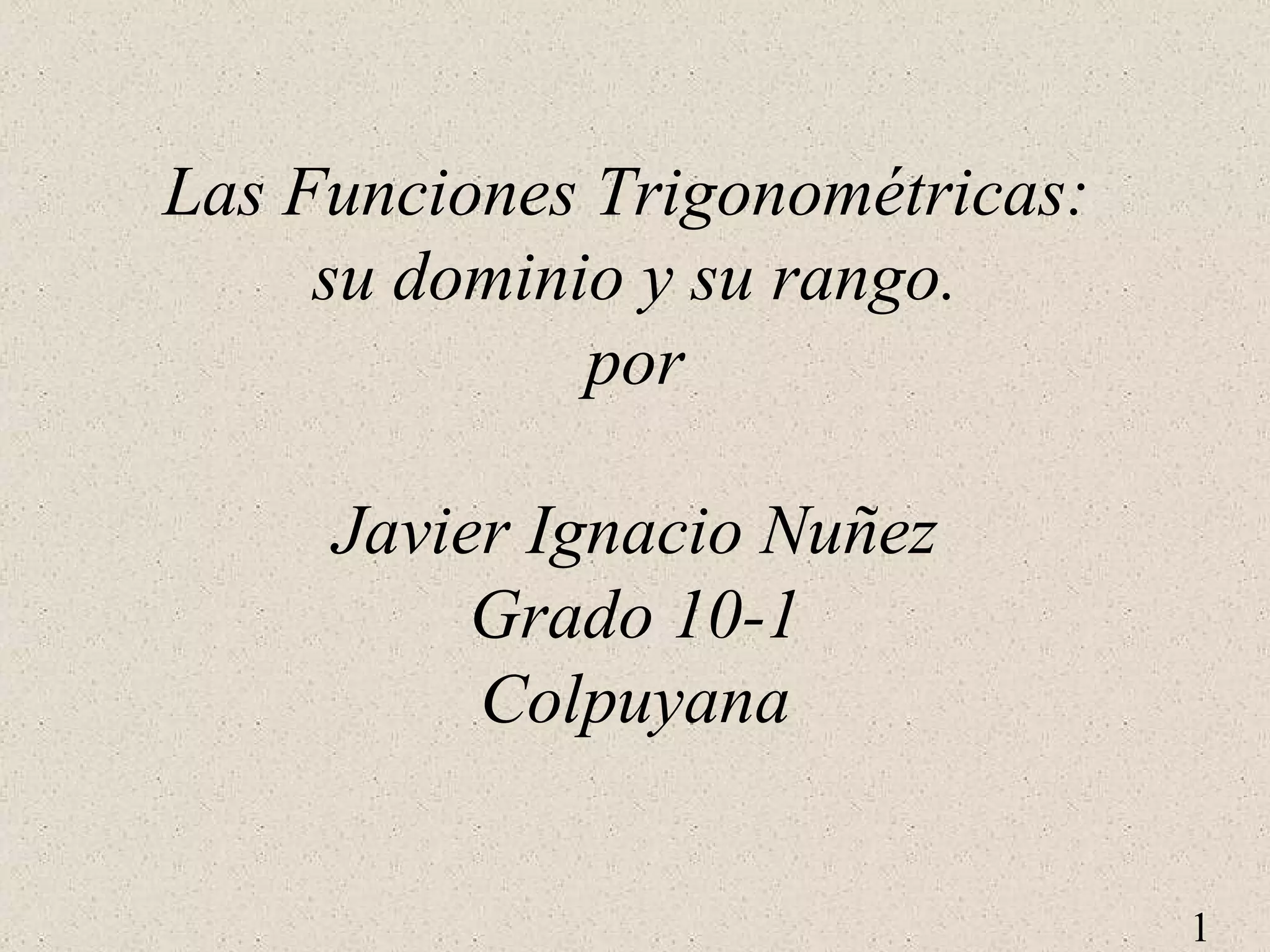 Las Funciones Trigonométricas:
su dominio y su rango.
por

Javier Ignacio Nuñez
Grado 10-1
Colpuyana

1